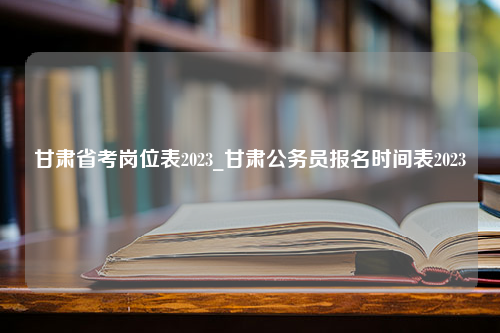 甘肃省考岗位表2023_甘肃公务员报名时间表2023